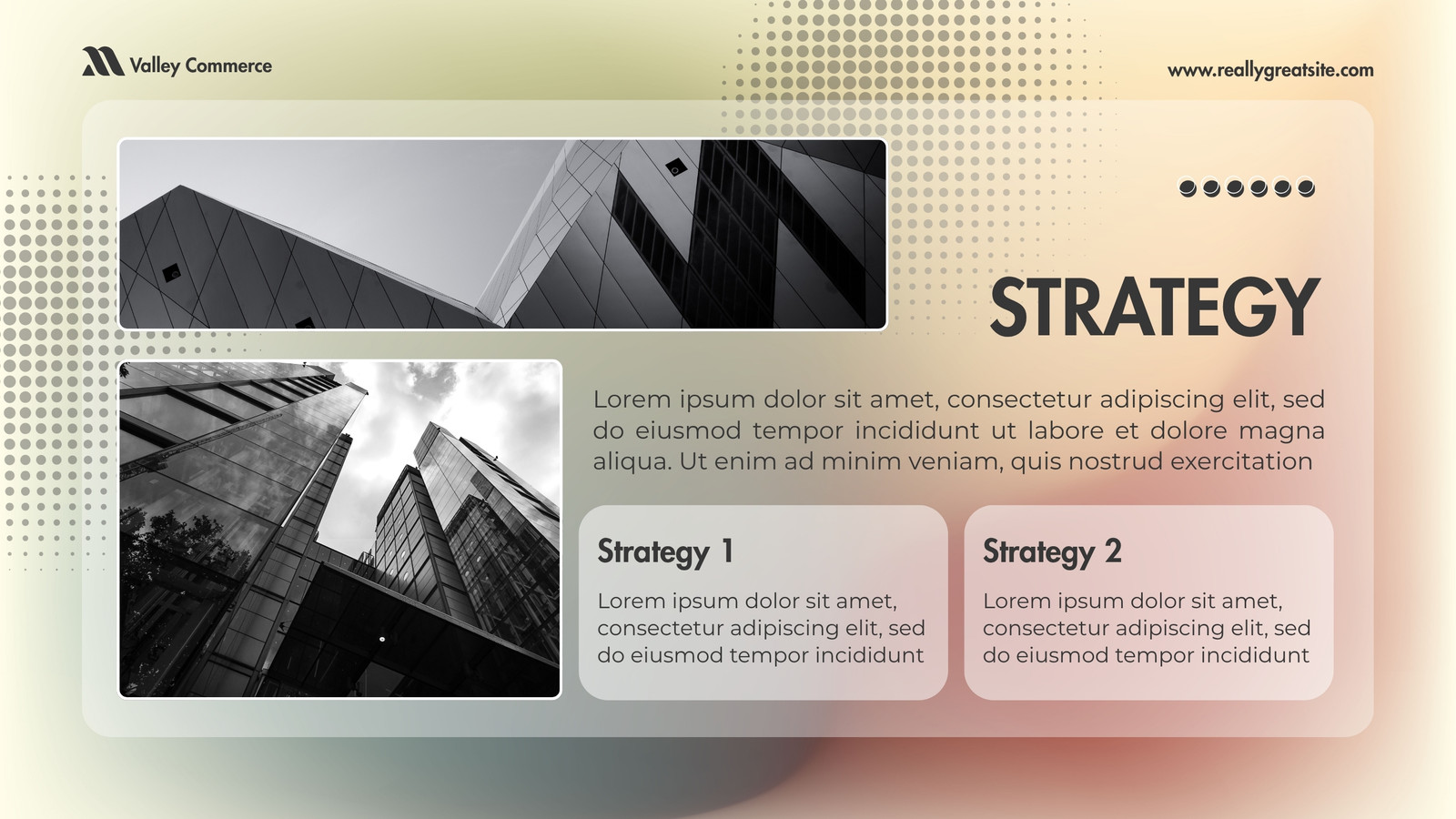 Valley Commerce

www.reallygreatsite.com

STRATEGY

Lorem ipsum dolor sit amet, consectetur adipiscing elit, sed do eiusmod tempor incididunt ut labore et dolore magna aliqua. Ut enim ad minim veniam, quis nostrud exercitation

Strategy 1

Lorem ipsum dolor sit amet, consectetur adipiscing elit, sed do eiusmod tempor incididunt

Strategy 2

Lorem ipsum dolor sit amet, consectetur adipiscing elit, sed do eiusmod tempor incididunt